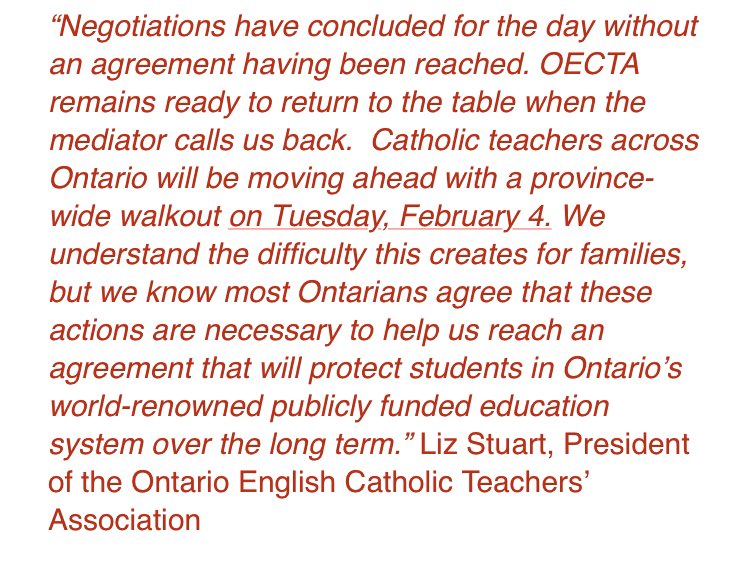 “Negotiations have concluded for the day without an agreement having been reached. OECTA remains ready to return to the table when the mediator calls us back.  Catholic teachers across Ontario will be moving ahead with a province-wide walkout on Tuesday, February 4. We understand the difficulty this creates for families, but we know most Ontarians agree that these actions are necessary to help us reach an agreement that will protect students in Ontario’s world-renowned publicly funded education system over the long term.” Liz Stuart, President of the Ontario English Catholic Teachers’ Association